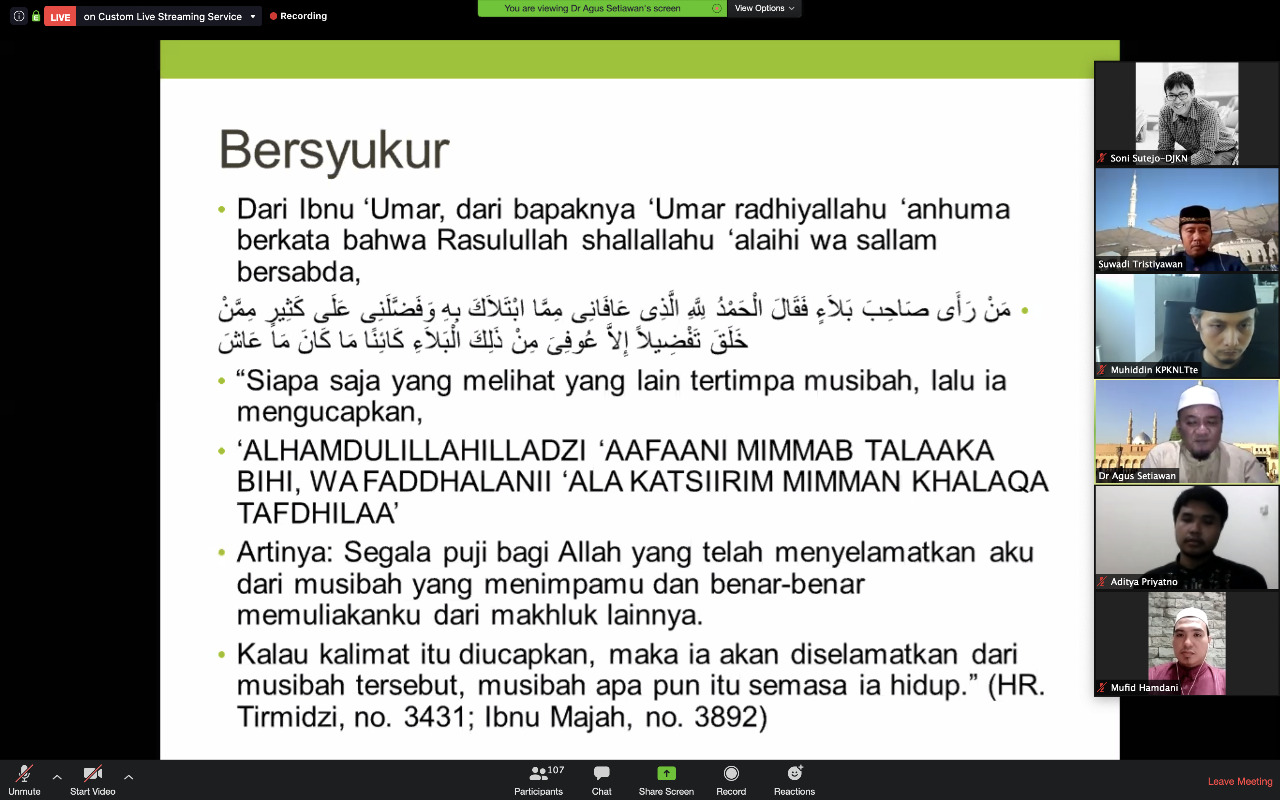 LIVE on Custom Live Streaming Service
Recording
You are viewing Dr Agus Setiawan's screen
View Options

Bersyukur

• Dari Ibnu ‘Umar, dari bapaknya ‘Umar radhiyallahu ‘anhuma berkata bahwa Rasulullah shallallahu ‘alaihi wa sallam bersabda,

• مَنْ رَأَى صَاحِبَ بَلاَءٍ فَقَالَ الْحَمْدُ لِلَّهِ الَّذِى عَافَانِى مِمَّا ابْتَلاَكَ بِهِ وَفَضَّلَنِى عَلَى كَثِيرٍ مِمَّنْ خَلَقَ تَفْضِيلاً إِلاَّ عُوفِىَ مِنْ ذَلِكَ الْبَلاَءِ كَائِنًا مَا كَانَ مَا عَاشَ

• “Siapa saja yang melihat yang lain tertimpa musibah, lalu ia mengucapkan,

• ‘ALHAMDULILLAHILLADZI ‘AAFAANI MIMMAB TALAAKA BIHI, WA FADDHALANII ‘ALA KATSIIRIM MIMMAN KHALAQA TAFDHILAA’

• Artinya: Segala puji bagi Allah yang telah menyelamatkan aku dari musibah yang menimpamu dan benar-benar memuliakanku dari makhluk lainnya.

• Kalau kalimat itu diucapkan, maka ia akan diselamatkan dari musibah tersebut, musibah apa pun itu semasa ia hidup.” (HR. Tirmidzi, no. 3431; Ibnu Majah, no. 3892)

Soni Sutejo-DJKN
Suwadi Tristiyawan
Muhiddin KPKNLTte
Dr Agus Setiawan
Aditya Priyatno
Mufid Hamdani

Unmute
Start Video
107
Participants
Chat
Share Screen
Record
Reactions
Leave Meeting